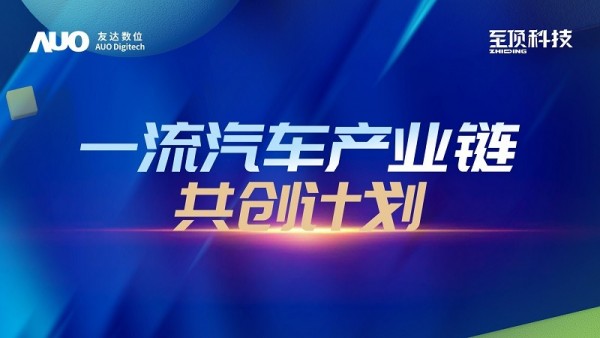 AUO 友达数位 AUO Digitech

至顶科技 ZHIDING

一流汽车产业链
共创计划